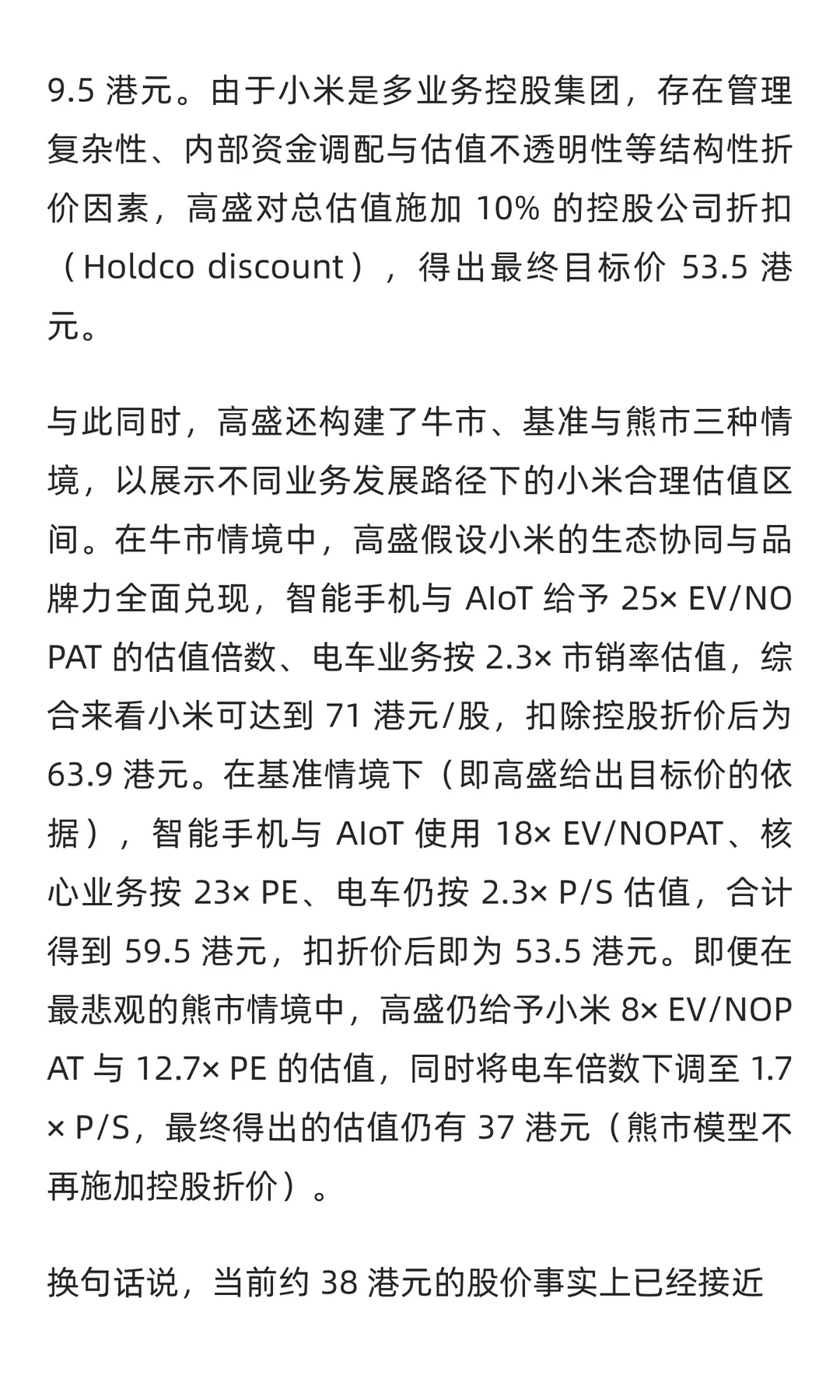 9.5 港元。由于小米是多业务控股集团，存在管理复杂性、内部资金调配与估值不透明性等结构性折价因素，高盛对总估值施加 10% 的控股公司折扣（Holdco discount），得出最终目标价 53.5 港元。

与此同时，高盛还构建了牛市、基准与熊市三种情境，以展示不同业务发展路径下的小米合理估值区间。在牛市情境中，高盛假设小米的生态协同与品牌力全面兑现，智能手机与 AIoT 给予 25× EV/NOPAT 的估值倍数、电车业务按 2.3× 市销率估值，综合来看小米可达到 71 港元/股，扣除控股折价后为 63.9 港元。在基准情境下（即高盛给出目标价的依据），智能手机与 AIoT 使用 18× EV/NOPAT、核心业务按 23× PE、电车仍按 2.3× P/S 估值，合计得到 59.5 港元，扣折价后即为 53.5 港元。即便在最悲观的熊市情境中，高盛仍给予小米 8× EV/NOPAT 与 12.7× PE 的估值，同时将电车倍数下调至 1.7× P/S，最终得出的估值仍有 37 港元（熊市模型不再施加控股折价）。

换句话说，当前约 38 港元的股价事实上已经接近